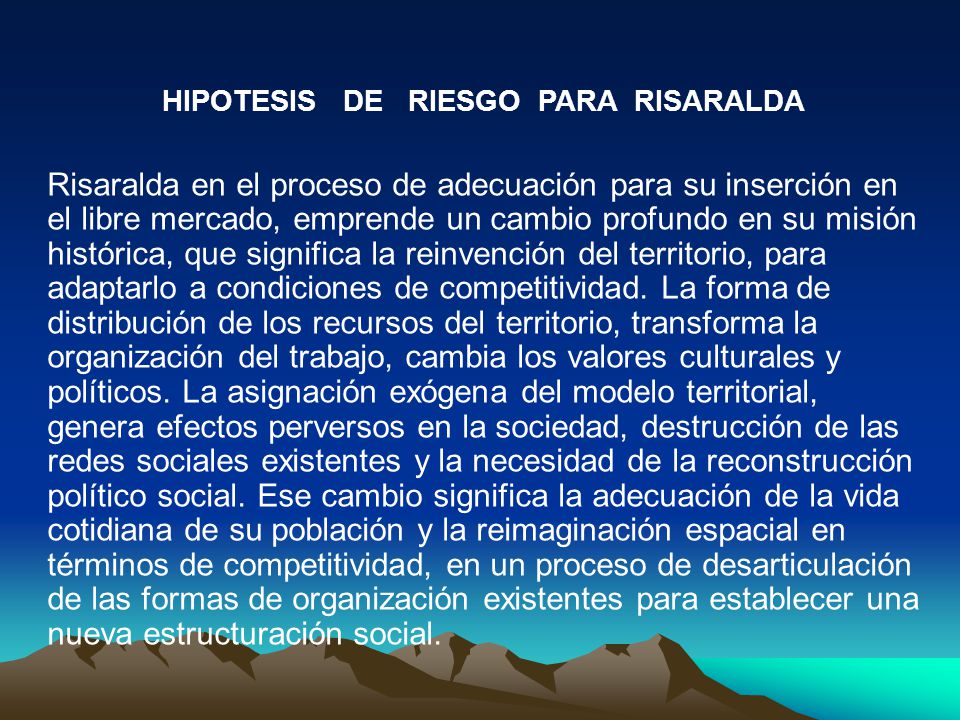 HIPOTESIS DE RIESGO PARA RISARALDA

Risaralda en el proceso de adecuación para su inserción en el libre mercado, emprende un cambio profundo en su misión histórica, que significa la reinvención del territorio, para adaptarlo a condiciones de competitividad. La forma de distribución de los recursos del territorio, transforma la organización del trabajo, cambia los valores culturales y políticos. La asignación exógena del modelo territorial, genera efectos perversos en la sociedad, destrucción de las redes sociales existentes y la necesidad de la reconstrucción político social. Ese cambio significa la adecuación de la vida cotidiana de su población y la reimaginación espacial en términos de competitividad, en un proceso de desarticulación de las formas de organización existentes para establecer una nueva estructuración social.